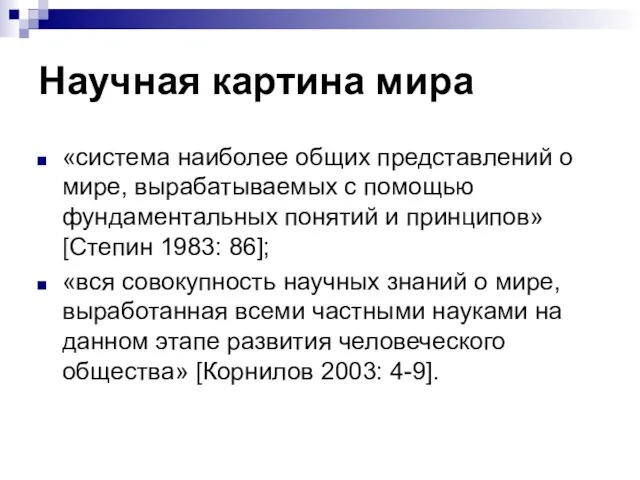 Научная картина мира

«система наиболее общих представлений о мире, вырабатываемых с помощью фундаментальных понятий и принципов» [Степин 1983: 86];

«вся совокупность научных знаний о мире, выработанная всеми частными науками на данном этапе развития человеческого общества» [Корнилов 2003: 4-9].